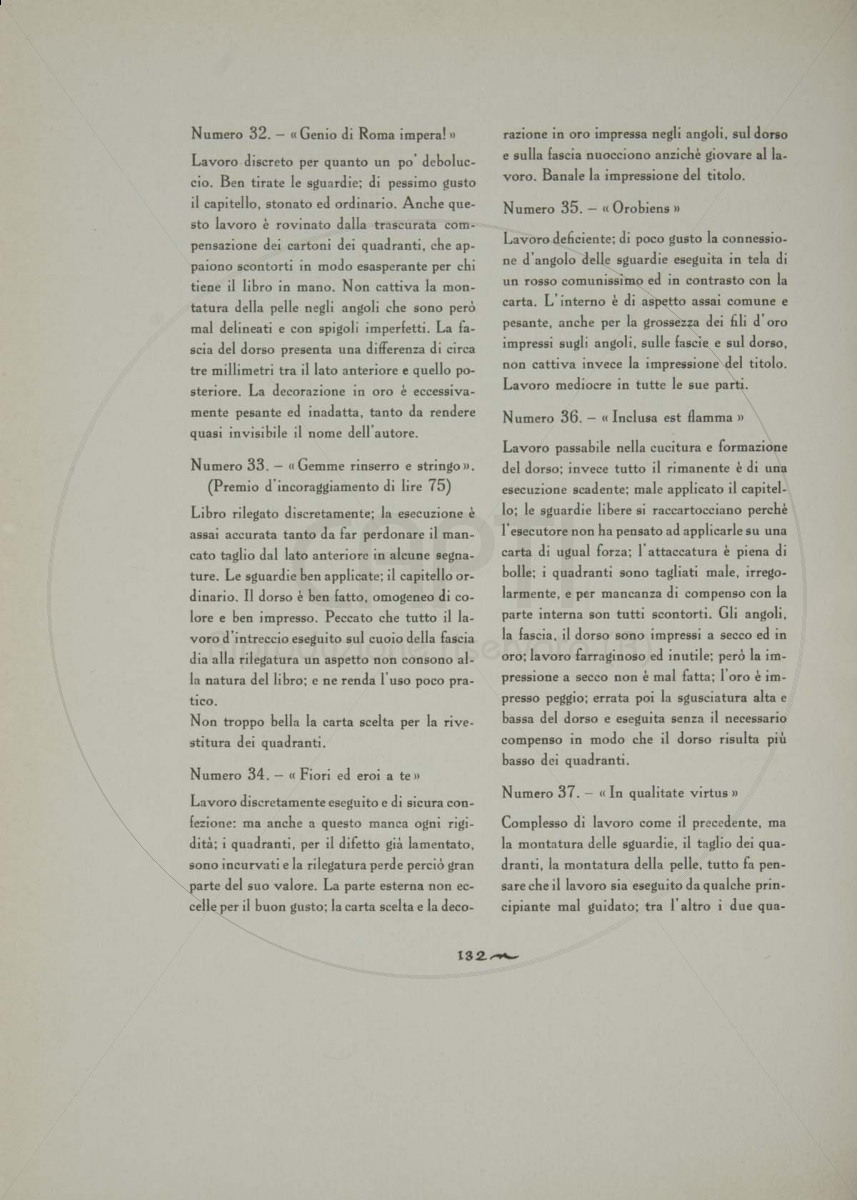 Numero 32. – « Genio di Roma impera! »

Lavoro discreto per quanto un po' deboluccio. Ben tirate le sguardie; di pessimo gusto il capitello, stonato ed ordinario. Anche questo lavoro è rovinato dalla trascurata compensazione dei cartoni dei quadranti, che appaiono scontorti in modo esasperante per chi tiene il libro in mano. Non cattiva la montatura della pelle negli angoli che sono però mal delineati e con spigoli imperfetti. La fascia del dorso presenta una differenza di circa tre millimetri tra il lato anteriore e quello posteriore. La decorazione in oro è eccessivamente pesante ed inadatta, tanto da rendere quasi invisibile il nome dell'autore.

Numero 33. – « Gemme rinserro e stringo ». (Premio d'incoraggiamento di lire 75)

Libro rilegato discretamente; la esecuzione è assai accurata tanto da far perdonare il mancato taglio dal lato anteriore in alcune segnature. Le sguardie ben applicate; il capitello ordinario. Il dorso è ben fatto, omogeneo di colore e ben impresso. Peccato che tutto il lavoro d'intreccio eseguito sul cuoio della fascia dia alla rilegatura un aspetto non consono alla natura del libro; e ne renda l'uso poco pratico.
Non troppo bella la carta scelta per la rivestitura dei quadranti.

Numero 34. – « Fiori ed eroi a te »

Lavoro discretamente eseguito e di sicura confezione: ma anche a questo manca ogni rigidità; i quadranti, per il difetto già lamentato, sono incurvati e la rilegatura perde perciò gran parte del suo valore. La parte esterna non eccelle per il buon gusto; la carta scelta e la decorazione in oro impressa negli angoli, sul dorso e sulla fascia nuocciono anzichè giovare al lavoro. Banale la impressione del titolo.

Numero 35. – « Orobiens »

Lavoro deficiente; di poco gusto la connessione d'angolo delle sguardie eseguita in tela di un rosso comunissimo ed in contrasto con la carta. L'interno è di aspetto assai comune e pesante, anche per la grossezza dei fili d'oro impressi sugli angoli, sulle fascie e sul dorso, non cattiva invece la impressione del titolo. Lavoro mediocre in tutte le sue parti.

Numero 36. – « Inclusa est flamma »

Lavoro passabile nella cucitura e formazione del dorso; invece tutto il rimanente è di una esecuzione scadente; male applicato il capitello; le sguardie libere si raccartocciano perchè l'esecutore non ha pensato ad applicarle su una carta di ugual forza; l'attaccatura è piena di bolle; i quadranti sono tagliati male, irregolarmente, e per mancanza di compenso con la parte interna son tutti scontorti. Gli angoli, la fascia, il dorso sono impressi a secco ed in oro; lavoro farraginoso ed inutile; però la impressione a secco non è mal fatta; l'oro è impresso peggio; errata poi la sgusciatura alta e bassa del dorso e eseguita senza il necessario compenso in modo che il dorso risulta più basso dei quadranti.

Numero 37. – « In qualitate virtus »

Complesso di lavoro come il precedente, ma la montatura delle sguardie, il taglio dei quadranti, la montatura della pelle, tutto fa pensare che il lavoro sia eseguito da qualche principiante mal guidato; tra l'altro i due qua-

132